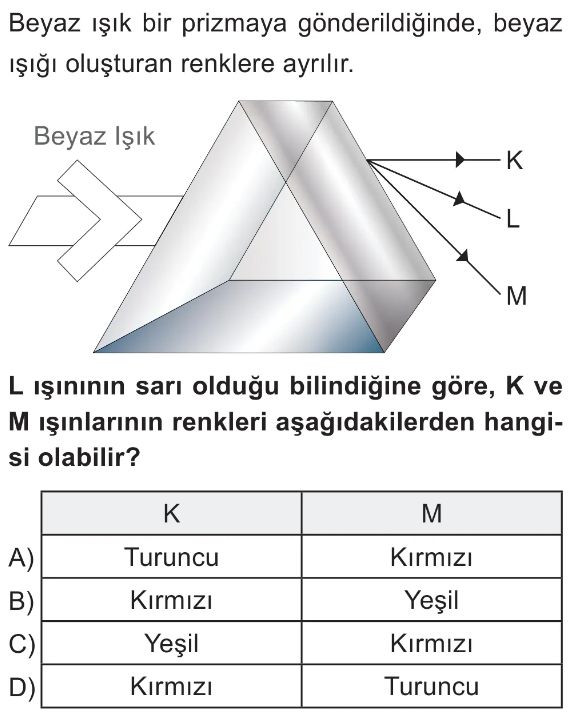 Beyaz ışık bir prizmaya gönderildiğinde, beyaz ışığı oluşturan renklere ayrılır.

Beyaz Işık

K

L

M

L ışınının sarı olduğu bilindiğine göre, K ve M ışınlarının renkleri aşağıdakilerden hangisi olabilir?

| | K | M |
|---|---|---|
| A) | Turuncu | Kırmızı |
| B) | Kırmızı | Yeşil |
| C) | Yeşil | Kırmızı |
| D) | Kırmızı | Turuncu |